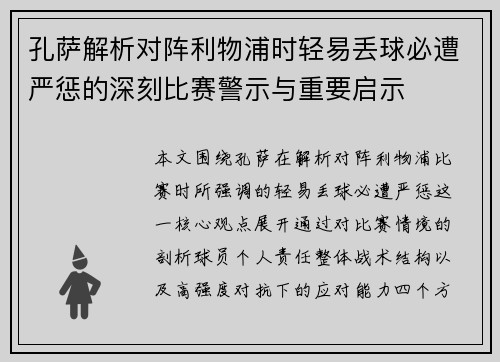 孔萨解析对阵利物浦时轻易丢球必遭严惩的深刻比赛警示与重要启示

本文围绕孔萨在解析对阵利物浦比赛时所强调的轻易丢球必遭严惩这一核心观点展开通过对比赛情境的剖析球员个人责任整体战术结构以及高强度对抗下的应对能力四个方